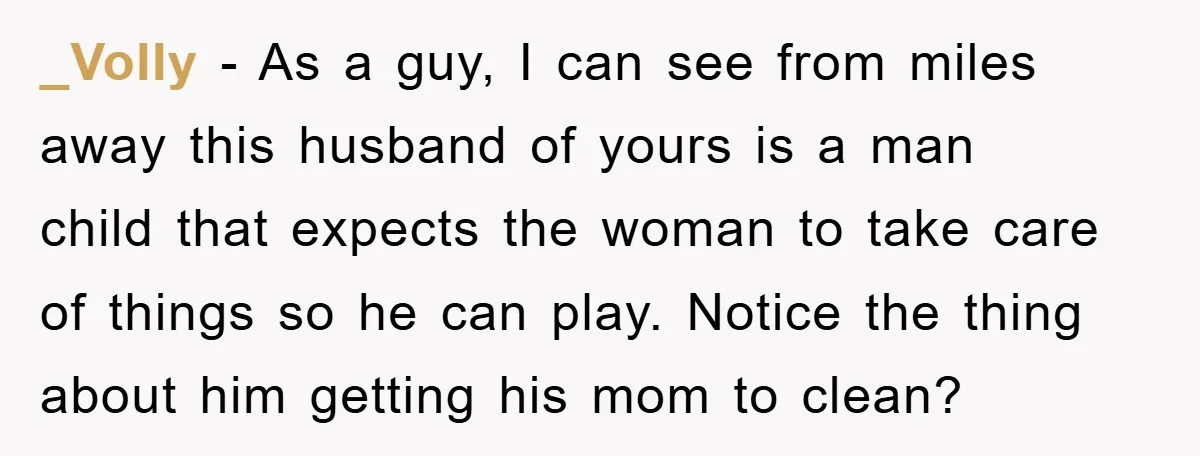 _Volly - As a guy, I can see from miles away this husband of yours is a man child that expects the woman to take care of things so he can play. Notice the thing about him getting his mom to clean?